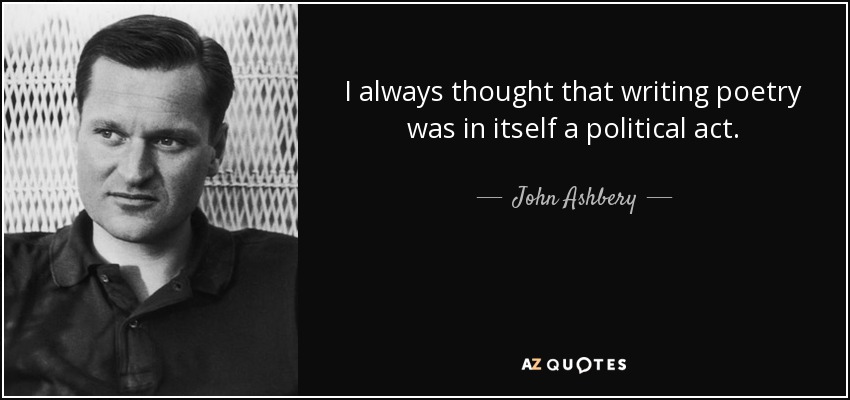 I always thought that writing poetry was in itself a political act.

— John Ashbery —

AZ QUOTES